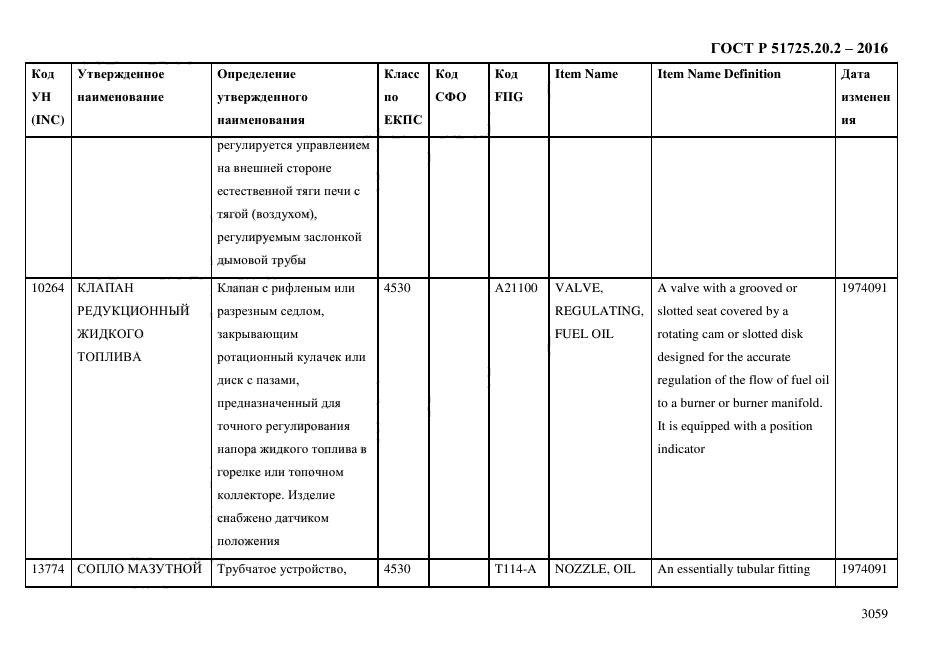 ГОСТ Р 51725.20.2 – 2016

| Код УН (INC) | Утвержденное наименование | Определение утвержденного наименования | Класс по ЕКПС | Код СФО | Код FIIG | Item Name | Item Name Definition | Дата изменения |
|---|---|---|---|---|---|---|---|---|
| | | регулируется управлением на внешней стороне естественной тяги печи с тягой (воздухом), регулируемым заслонкой дымовой трубы | | | | | | |
| 10264 | КЛАПАН РЕДУКЦИОННЫЙ ЖИДКОГО ТОПЛИВА | Клапан с рифленым или разрезным седлом, закрывающим ротационный кулачек или диск с пазами, предназначенный для точного регулирования напора жидкого топлива в горелке или топочном коллекторе. Изделие снабжено датчиком положения | 4530 | | A21100 | VALVE, REGULATING, FUEL OIL | A valve with a grooved or slotted seat covered by a rotating cam or slotted disk designed for the accurate regulation of the flow of fuel oil to a burner or burner manifold. It is equipped with a position indicator | 1974091 |
| 13774 | СОПЛО МАЗУТНОЙ | Трубчатое устройство, | 4530 | | T114-A | NOZZLE, OIL | An essentially tubular fitting | 1974091 |

3059